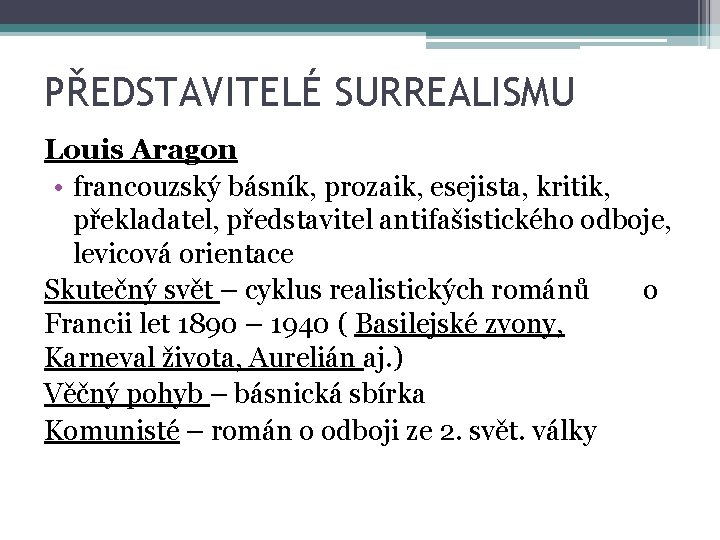 PŘEDSTAVITELÉ SURREALISMU

Louis Aragon

• francouzský básník, prozaik, esejista, kritik, překladatel, představitel antifašistického odboje, levicová orientace

Skutečný svět – cyklus realistických románů o Francii let 1890 – 1940 ( Basilejské zvony, Karneval života, Aurelián aj.)

Věčný pohyb – básnická sbírka

Komunisté – román o odboji ze 2. svět. války